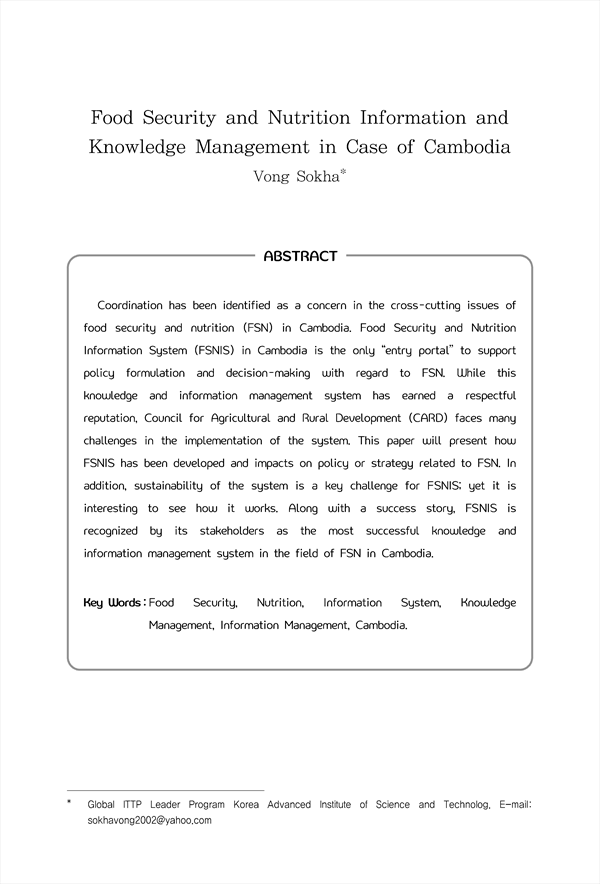 Food Security and Nutrition Information and Knowledge Management in Case of Cambodia

Vong Sokha*

ABSTRACT

Coordination has been identified as a concern in the cross-cutting issues of food security and nutrition (FSN) in Cambodia. Food Security and Nutrition Information System (FSNIS) in Cambodia is the only "entry portal" to support policy formulation and decision-making with regard to FSN. While this knowledge and information management system has earned a respectful reputation, Council for Agricultural and Rural Development (CARD) faces many challenges in the implementation of the system. This paper will present how FSNIS has been developed and impacts on policy or strategy related to FSN. In addition, sustainability of the system is a key challenge for FSNIS; yet it is interesting to see how it works. Along with a success story, FSNIS is recognized by its stakeholders as the most successful knowledge and information management system in the field of FSN in Cambodia.

Key Words : Food Security, Nutrition, Information System, Knowledge Management, Information Management, Cambodia.

* Global ITTP Leader Program Korea Advanced Institute of Science and Technolog, E-mail: sokhavong2002@yahoo.com